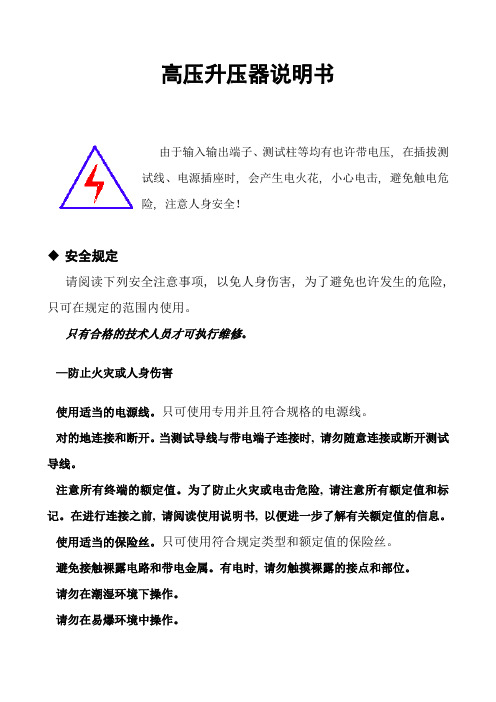 高压升压器说明书

由于输入输出端子、测试柱等均有也许带电压，在插拔测试线、电源插座时，会产生电火花，小心电击，避免触电危险，注意人身安全！

◆ 安全规定

请阅读下列安全注意事项，以免人身伤害，为了避免也许发生的危险，只可在规定的范围内使用。

只有合格的技术人员才可执行维修。

—防止火灾或人身伤害

使用适当的电源线。只可使用专用并且符合规格的电源线。

对的地连接和断开。当测试导线与带电端子连接时，请勿随意连接或断开测试导线。

注意所有终端的额定值。为了防止火灾或电击危险，请注意所有额定值和标记。在进行连接之前，请阅读使用说明书，以便进一步了解有关额定值的信息。

使用适当的保险丝。只可使用符合规定类型和额定值的保险丝。

避免接触裸露电路和带电金属。有电时，请勿触摸裸露的接点和部位。

请勿在潮湿环境下操作。

请勿在易爆环境中操作。